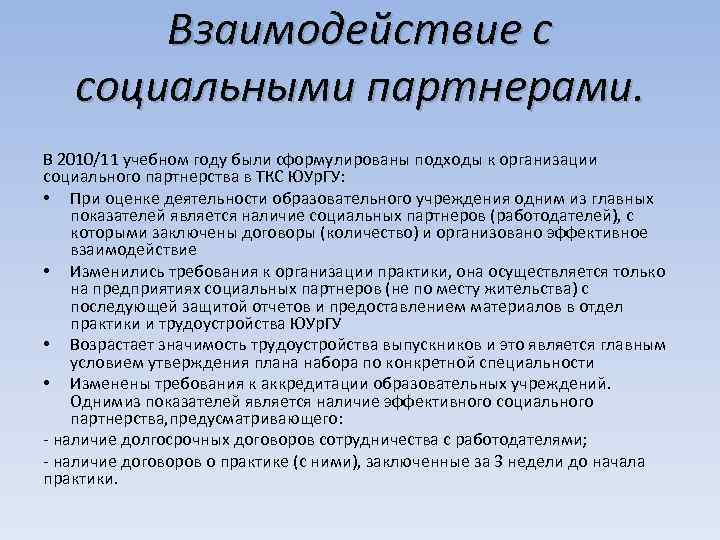 Взаимодействие с социальными партнерами.

В 2010/11 учебном году были сформулированы подходы к организации социального партнерства в ТКС ЮУрГУ:

• При оценке деятельности образовательного учреждения одним из главных показателей является наличие социальных партнеров (работодателей), с которыми заключены договоры (количество) и организовано эффективное взаимодействие

• Изменились требования к организации практики, она осуществляется только на предприятиях социальных партнеров (не по месту жительства) с последующей защитой отчетов и предоставлением материалов в отдел практики и трудоустройства ЮУрГУ

• Возрастает значимость трудоустройства выпускников и это является главным условием утверждения плана набора по конкретной специальности

• Изменены требования к аккредитации образовательных учреждений. Одним из показателей является наличие эффективного социального партнерства,предусматривающего:

- наличие долгосрочных договоров сотрудничества с работодателями;

- наличие договоров о практике (с ними), заключенные за 3 недели до начала практики.